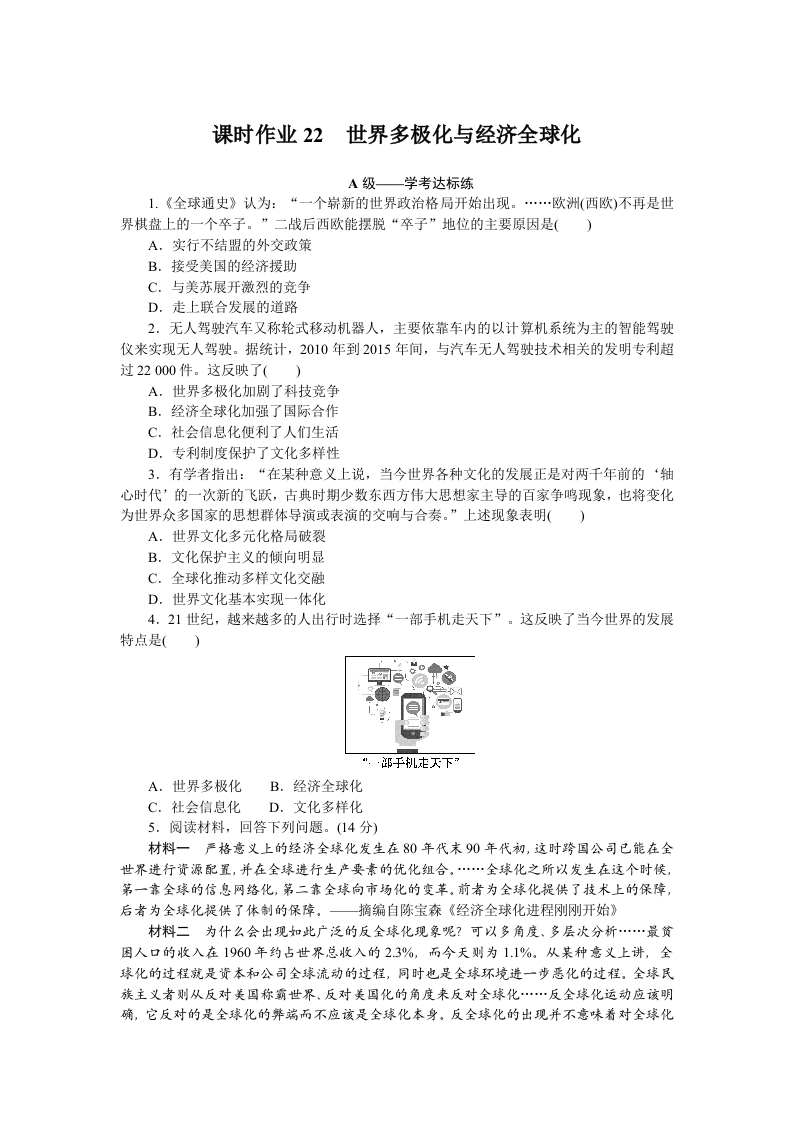 课时作业 22　世界多极化与经济全球化

A 级——学考达标练

1.《全球通史》认为：“一个崭新的世界政治格局开始出现。……欧洲(西欧)不再是世界棋盘上的一个卒子。”二战后西欧能摆脱“卒子”地位的主要原因是(　　)

A．实行不结盟的外交政策

B．接受美国的经济援助

C．与美苏展开激烈的竞争

D．走上联合发展的道路

2．无人驾驶汽车又称轮式移动机器人，主要依靠车内的以计算机系统为主的智能驾驶仪来实现无人驾驶。据统计，2010 年到 2015 年间，与汽车无人驾驶技术相关的发明专利超过 22 000 件。这反映了(　　)

A．世界多极化加剧了科技竞争

B．经济全球化加强了国际合作

C．社会信息化便利了人们生活

D．专利制度保护了文化多样性

3．有学者指出：“在某种意义上说，当今世界各种文化的发展正是对两千年前的‘轴心时代’的一次新的飞跃，古典时期少数东西方伟大思想家主导的百家争鸣现象，也将变化为世界众多国家的思想群体导演或表演的交响与合奏。”上述现象表明(　　)

A．世界文化多元化格局破裂

B．文化保护主义的倾向明显

C．全球化推动多样文化交融

D．世界文化基本实现一体化

4．21 世纪，越来越多的人出行时选择“一部手机走天下”。这反映了当今世界的发展特点是(　　)

“一部手机走天下”

A．世界多极化　　B．经济全球化

C．社会信息化　　D．文化多样化

5．阅读材料，回答下列问题。(14 分)

材料一　严格意义上的经济全球化发生在 80 年代末 90 年代初，这时跨国公司已能在全世界进行资源配置，并在全球进行生产要素的优化组合。……全球化之所以发生在这个时候，第一靠全球的信息网络化，第二靠全球向市场化的变革。前者为全球化提供了技术上的保障，后者为全球化提供了体制的保障。——摘编自陈宝森《经济全球化进程刚刚开始》

材料二　为什么会出现如此广泛的反全球化现象呢？可以多角度、多层次分析……最贫困人口的收入在 1960 年约占世界总收入的 2.3%，而今天则为 1.1%。从某种意义上讲，全球化的过程就是资本和公司全球流动的过程，同时也是全球环境进一步恶化的过程。全球民族主义者则从反对美国称霸世界、反对美国化的角度来反对全球化……反全球化运动应该明确，它反对的是全球化的弊端而不应该是全球化本身。反全球化的出现并不意味着对全球化